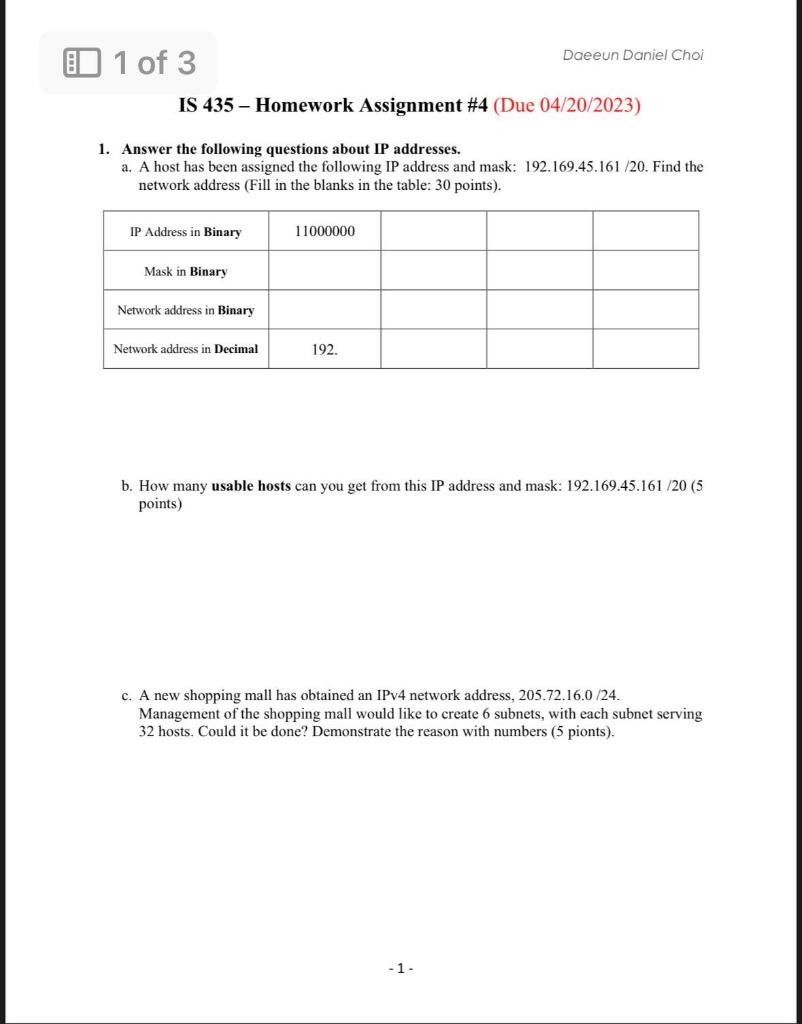 1 of 3

Daeeun Daniel Choi

IS 435 – Homework Assignment #4 (Due 04/20/2023)

1. Answer the following questions about IP addresses.
a. A host has been assigned the following IP address and mask: 192.169.45.161 /20. Find the network address (Fill in the blanks in the table: 30 points).

| IP Address in Binary | 11000000 | | | |
|---|---|---|---|---|
| Mask in Binary | | | | |
| Network address in Binary | | | | |
| Network address in Decimal | 192. | | | |

b. How many usable hosts can you get from this IP address and mask: 192.169.45.161 /20 (5 points)

c. A new shopping mall has obtained an IPv4 network address, 205.72.16.0 /24. Management of the shopping mall would like to create 6 subnets, with each subnet serving 32 hosts. Could it be done? Demonstrate the reason with numbers (5 pionts).

- 1 -